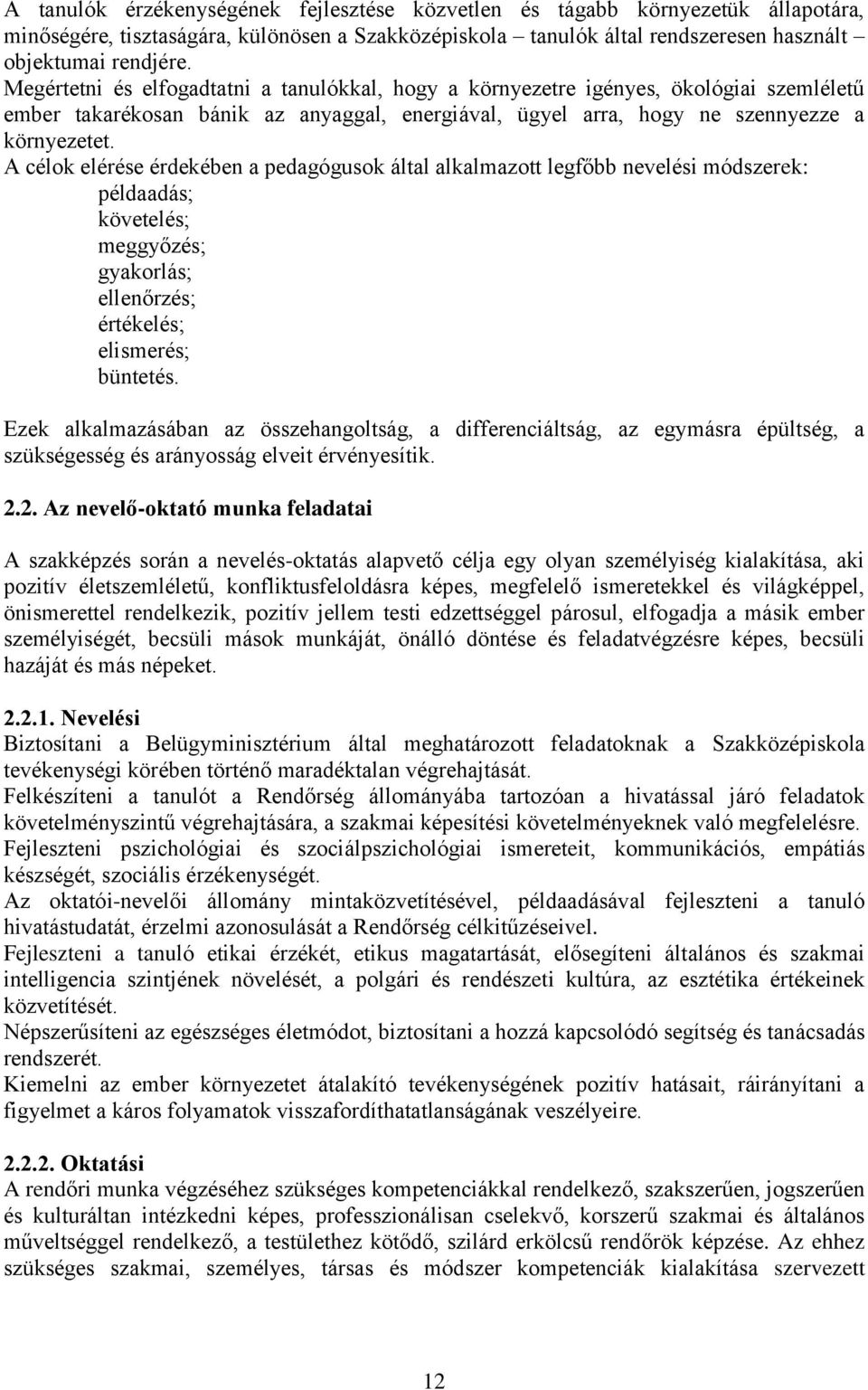 A tanulók érzékenységének fejlesztése közvetlen és tágabb környezetük állapotára, minőségére, tisztaságára, különösen a Szakközépiskola tanulók által rendszeresen használt objektumai rendjére.
Megértetni és elfogadtatni a tanulókkal, hogy a környezetre igényes, ökológiai szemléletű ember takarékosan bánik az anyaggal, energiával, ügyel arra, hogy ne szennyezze a környezetet.
A célok elérése érdekében a pedagógusok által alkalmazott legfőbb nevelési módszerek:
példaadás;
követelés;
meggyőzés;
gyakorlás;
ellenőrzés;
értékelés;
elismerés;
büntetés.

Ezek alkalmazásában az összehangoltság, a differenciáltság, az egymásra épültség, a szükségesség és arányosság elveit érvényesítik.

2.2. Az nevelő-oktató munka feladatai

A szakképzés során a nevelés-oktatás alapvető célja egy olyan személyiség kialakítása, aki pozitív életszemléletű, konfliktusfeloldásra képes, megfelelő ismeretekkel és világképpel, önismerettel rendelkezik, pozitív jellem testi edzettséggel párosul, elfogadja a másik ember személyiségét, becsüli mások munkáját, önálló döntése és feladatvégzésre képes, becsüli hazáját és más népeket.

2.2.1. Nevelési
Biztosítani a Belügyminisztérium által meghatározott feladatoknak a Szakközépiskola tevékenységi körében történő maradéktalan végrehajtását.
Felkészíteni a tanulót a Rendőrség állományába tartozóan a hivatással járó feladatok követelményszintű végrehajtására, a szakmai képesítési követelményeknek való megfelelésre.
Fejleszteni pszichológiai és szociálpszichológiai ismereteit, kommunikációs, empátiás készségét, szociális érzékenységét.
Az oktatói-nevelői állomány mintaközvetítésével, példaadásával fejleszteni a tanuló hivatástudatát, érzelmi azonosulását a Rendőrség célkitűzéseivel.
Fejleszteni a tanuló etikai érzékét, etikus magatartását, elősegíteni általános és szakmai intelligencia szintjének növelését, a polgári és rendészeti kultúra, az esztétika értékeinek közvetítését.
Népszerűsíteni az egészséges életmódot, biztosítani a hozzá kapcsolódó segítség és tanácsadás rendszerét.
Kiemelni az ember környezetet átalakító tevékenységének pozitív hatásait, ráirányítani a figyelmet a káros folyamatok visszafordíthatatlanságának veszélyeire.

2.2.2. Oktatási
A rendőri munka végzéséhez szükséges kompetenciákkal rendelkező, szakszerűen, jogszerűen és kulturáltan intézkedni képes, professzionálisan cselekvő, korszerű szakmai és általános műveltséggel rendelkező, a testülethez kötődő, szilárd erkölcsű rendőrök képzése. Az ehhez szükséges szakmai, személyes, társas és módszer kompetenciák kialakítása szervezett

12